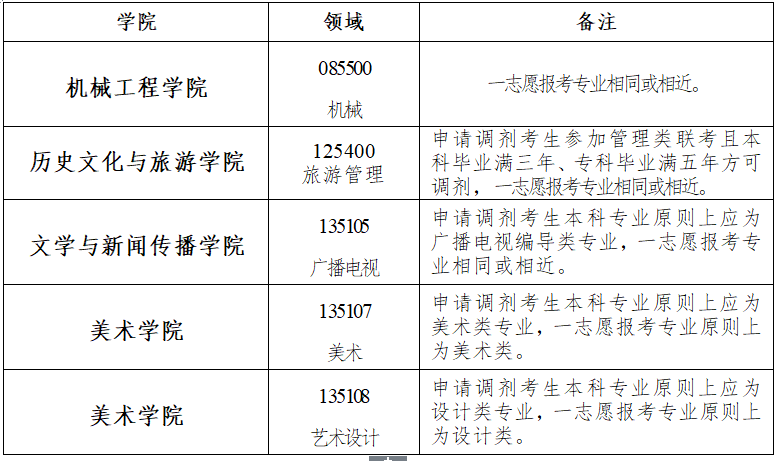 | 学院 | 领域 | 备注 |
|---|---|---|
| 机械工程学院 | 085500 机械 | 一志愿报考专业相同或相近。 |
| 历史文化与旅游学院 | 125400 旅游管理 | 申请调剂考生参加管理类联考且本科毕业满三年、专科毕业满五年方可调剂，一志愿报考专业相同或相近。 |
| 文学与新闻传播学院 | 135105 广播电视 | 申请调剂考生本科专业原则上应为广播电视编导类专业，一志愿报考专业相同或相近。 |
| 美术学院 | 135107 美术 | 申请调剂考生本科专业原则上应为美术类专业，一志愿报考专业原则上为美术类。 |
| 美术学院 | 135108 艺术设计 | 申请调剂考生本科专业原则上应为设计类专业，一志愿报考专业原则上为设计类。 |